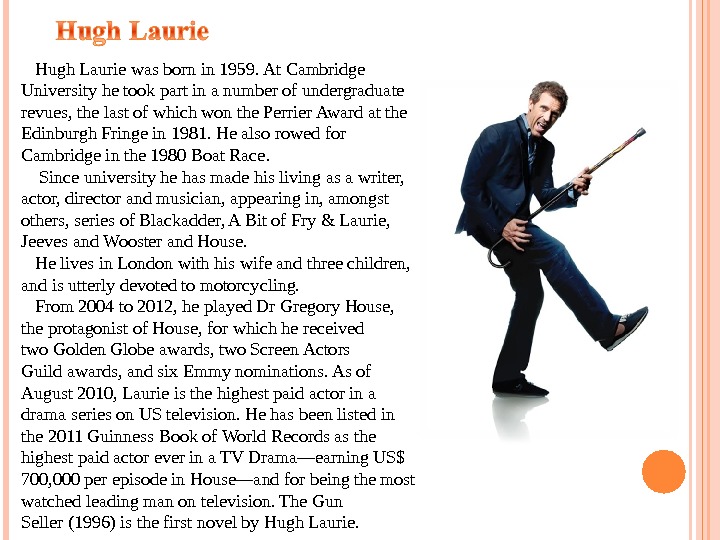 Hugh Laurie

Hugh Laurie was born in 1959. At Cambridge University he took part in a number of undergraduate revues, the last of which won the Perrier Award at the Edinburgh Fringe in 1981. He also rowed for Cambridge in the 1980 Boat Race.

Since university he has made his living as a writer, actor, director and musician, appearing in, amongst others, series of Blackadder, A Bit of Fry & Laurie, Jeeves and Wooster and House.

He lives in London with his wife and three children, and is utterly devoted to motorcycling.

From 2004 to 2012, he played Dr Gregory House, the protagonist of House, for which he received two Golden Globe awards, two Screen Actors Guild awards, and six Emmy nominations. As of August 2010, Laurie is the highest paid actor in a drama series on US television. He has been listed in the 2011 Guinness Book of World Records as the highest paid actor ever in a TV Drama—earning US$ 700,000 per episode in House—and for being the most watched leading man on television. The Gun Seller (1996) is the first novel by Hugh Laurie.